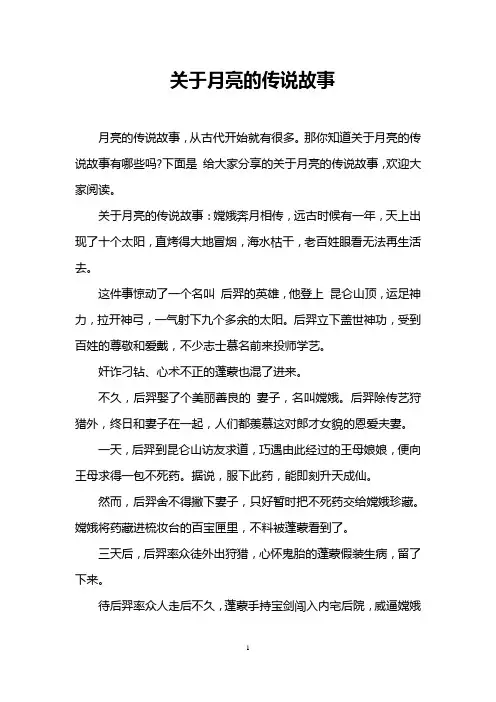 关于月亮的传说故事

月亮的传说故事，从古代开始就有很多。那你知道关于月亮的传说故事有哪些吗?下面是 给大家分享的关于月亮的传说故事，欢迎大家阅读。

关于月亮的传说故事：嫦娥奔月相传，远古时候有一年，天上出现了十个太阳，直烤得大地冒烟，海水枯干，老百姓眼看无法再生活去。

这件事惊动了一个名叫 后羿的英雄，他登上 昆仑山顶，运足神力，拉开神弓，一气射下九个多余的太阳。后羿立下盖世神功，受到百姓的尊敬和爱戴，不少志士慕名前来投师学艺。

奸诈刁钻、心术不正的蓬蒙也混了进来。

不久，后羿娶了个美丽善良的 妻子，名叫嫦娥。后羿除传艺狩猎外，终日和妻子在一起，人们都羡慕这对郎才女貌的恩爱夫妻。

一天，后羿到昆仑山访友求道，巧遇由此经过的王母娘娘，便向王母求得一包不死药。据说，服下此药，能即刻升天成仙。

然而，后羿舍不得撇下妻子，只好暂时把不死药交给嫦娥珍藏。嫦娥将药藏进梳妆台的百宝匣里，不料被蓬蒙看到了。

三天后，后羿率众徒外出狩猎，心怀鬼胎的蓬蒙假装生病，留了下来。

待后羿率众人走后不久，蓬蒙手持宝剑闯入内宅后院，威逼嫦娥

1